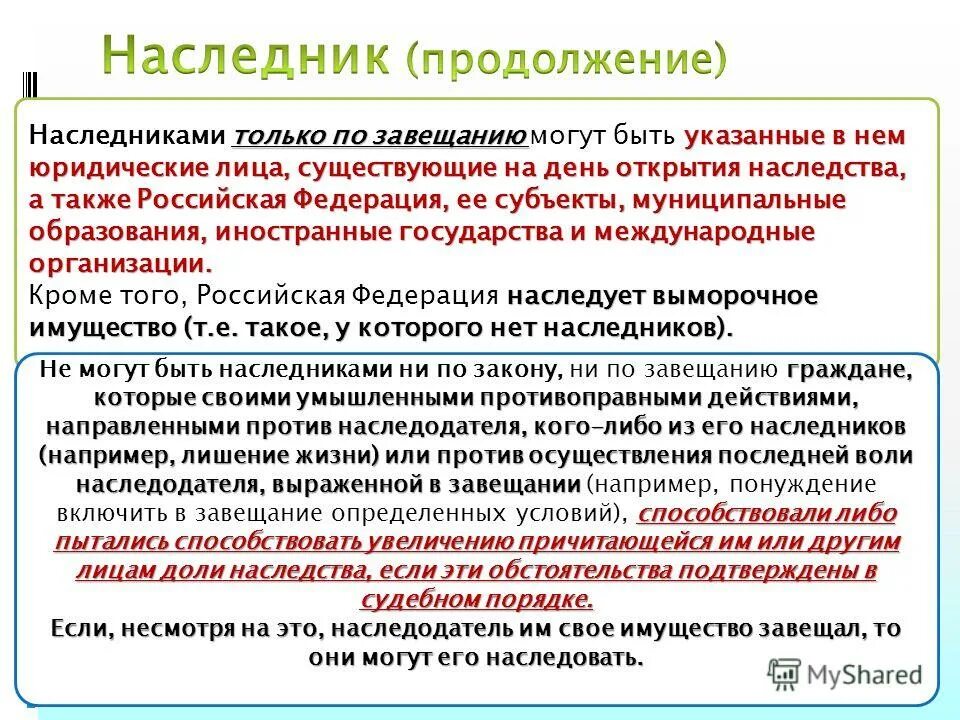 Наследник (продолжение)

Наследниками только по завещанию могут быть указанные в нем юридические лица, существующие на день открытия наследства, а также Российская Федерация, ее субъекты, муниципальные образования, иностранные государства и международные организации.
Кроме того, Российская Федерация наследует выморочное имущество (т.е. такое, у которого нет наследников).

Не могут быть наследниками ни по закону, ни по завещанию граждане, которые своими умышленными противоправными действиями, направленными против наследодателя, кого-либо из его наследников (например, лишение жизни) или против осуществления последней воли наследодателя, выраженной в завещании (например, понуждение включить в завещание определенных условий), способствовали либо пытались способствовать увеличению причитающейся им или другим лицам доли наследства, если эти обстоятельства подтверждены в судебном порядке.
Если, несмотря на это, наследодатель им свое имущество завещал, то они могут его наследовать.

MyShared